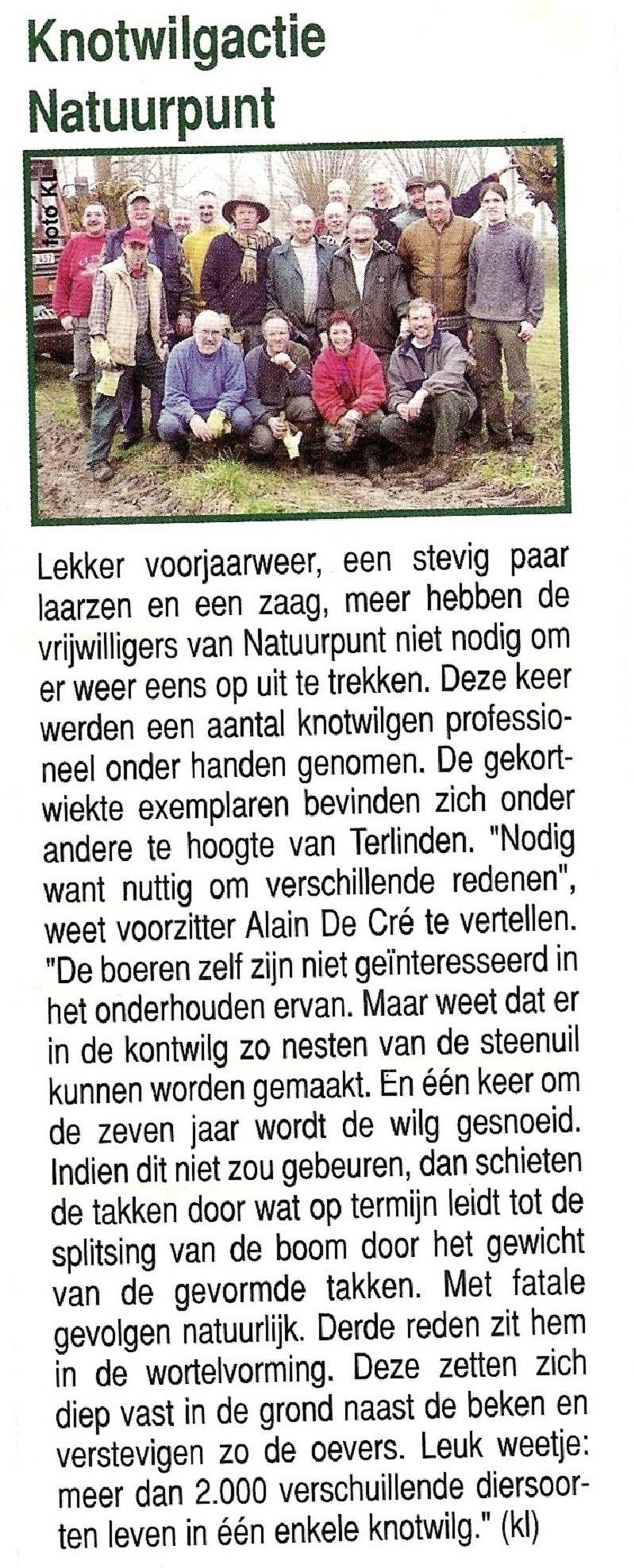 Knotwilgactie Natuurpunt

foto KL

Lekker voorjaarweer, een stevig paar laarzen en een zaag, meer hebben de vrijwilligers van Natuurpunt niet nodig om er weer eens op uit te trekken. Deze keer werden een aantal knotwilgen professioneel onder handen genomen. De gekortwiekte exemplaren bevinden zich onder andere te hoogte van Terlinden. "Nodig want nuttig om verschillende redenen", weet voorzitter Alain De Cré te vertellen. "De boeren zelf zijn niet geïnteresseerd in het onderhouden ervan. Maar weet dat er in de kontwilg zo nesten van de steenuil kunnen worden gemaakt. En één keer om de zeven jaar wordt de wilg gesnoeid. Indien dit niet zou gebeuren, dan schieten de takken door wat op termijn leidt tot de splitsing van de boom door het gewicht van de gevormde takken. Met fatale gevolgen natuurlijk. Derde reden zit hem in de wortelvorming. Deze zetten zich diep vast in de grond naast de beken en verstevigen zo de oevers. Leuk weetje: meer dan 2.000 verschuillende diersoorten leven in één enkele knotwilg." (kl)